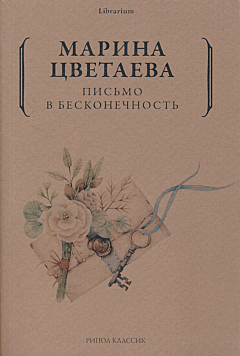 Librarium

МАРИНА
ЦВЕТАЕВА

ПИСЬМО
В БЕСКОНЕЧНОСТЬ

РИПОЛ КЛАССИК